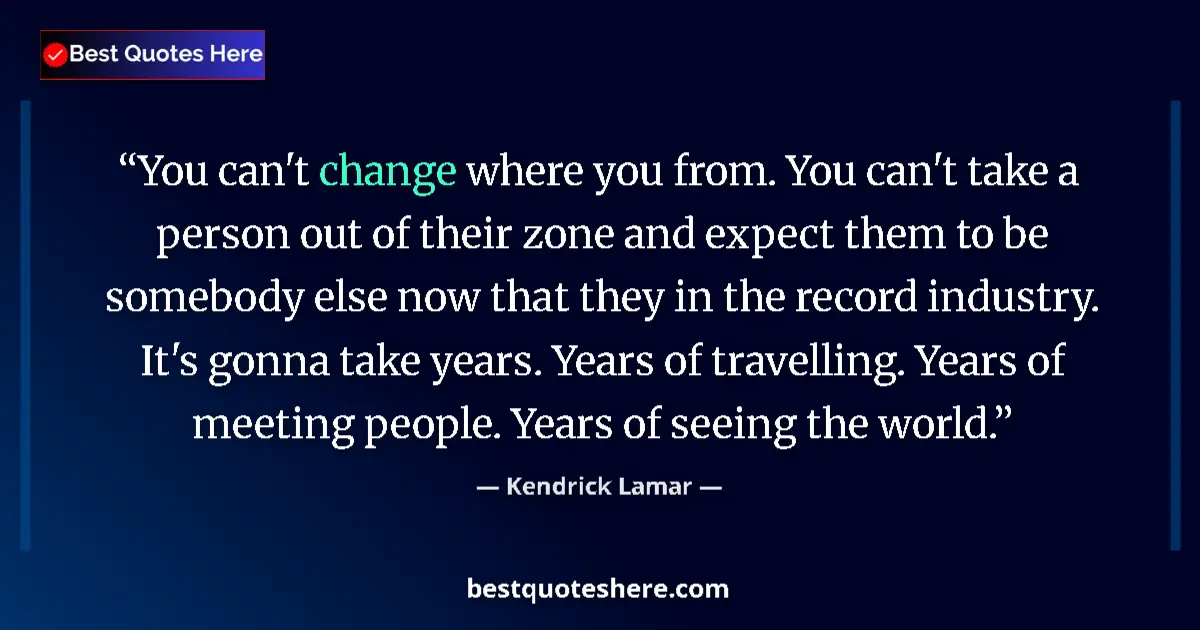 Best Quotes Here

“You can't change where you from. You can't take a person out of their zone and expect them to be somebody else now that they in the record industry. It's gonna take years. Years of travelling. Years of meeting people. Years of seeing the world.”

— Kendrick Lamar —

bestquoteshere.com